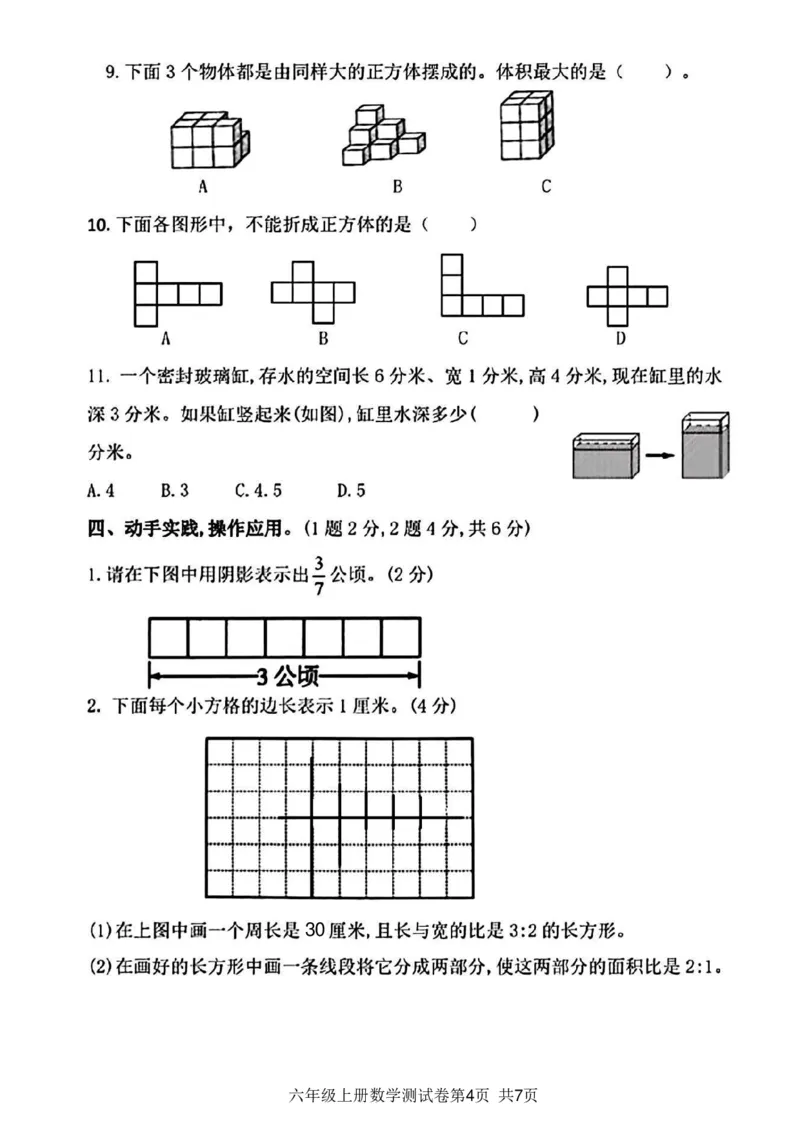 9.下面3个物体都是由同样大的正方体摆成的。体积最大的是（ ）。

A B C

10.下面各图形中，不能折成正方体的是（ ）

A B C D

11.一个密封玻璃缸,存水的空间长6分米、宽1分米,高4分米,现在缸里的水深3分米。如果缸竖起来(如图),缸里水深多少( )分米。

A.4 B.3 C.4.5 D.5

四、动手实践,操作应用。(1题2分,2题4分,共6分)

1.请在下图中用阴影表示出$\frac{3}{7}$公顷。(2分)

3公顷

2.下面每个小方格的边长表示1厘米。(4分)

(1)在上图中画一个周长是30厘米,且长与宽的比是3:2的长方形。

(2)在画好的长方形中画一条线段将它分成两部分,使这两部分的面积比是2:1。

六年级上册数学测试卷第4页 共7页